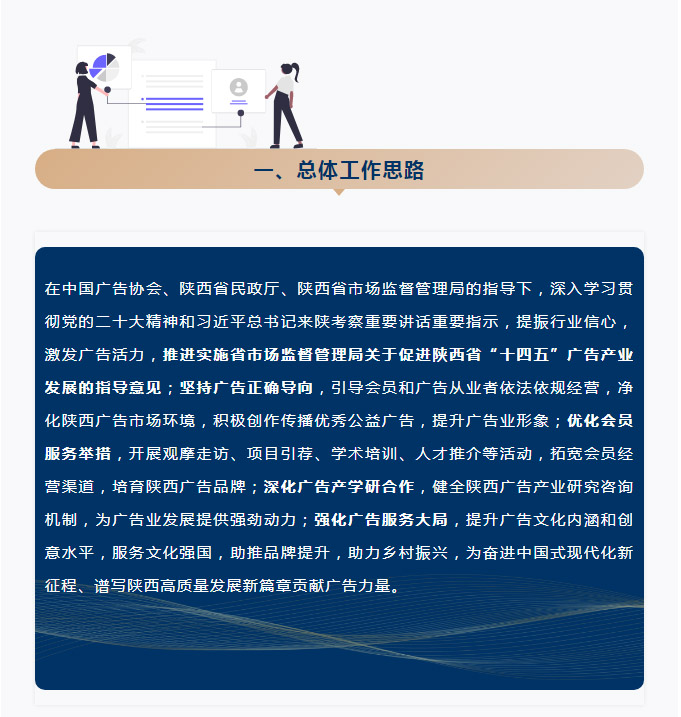 一、总体工作思路

在中国广告协会、陕西省民政厅、陕西省市场监督管理局的指导下，深入学习贯彻党的二十大精神和习近平总书记来陕考察重要讲话重要指示，提振行业信心，激发广告活力，推进实施省市场监督管理局关于促进陕西省“十四五”广告产业发展的指导意见；坚持广告正确导向，引导会员和广告从业者依法依规经营，净化陕西广告市场环境，积极创作传播优秀公益广告，提升广告业形象；优化会员服务举措，开展观摩走访、项目引荐、学术培训、人才推介等活动，拓宽会员经营渠道，培育陕西广告品牌；深化广告产学研合作，健全陕西广告产业研究咨询机制，为广告业发展提供强劲动力；强化广告服务大局，提升广告文化内涵和创意水平，服务文化强国，助推品牌提升，助力乡村振兴，为奋进中国式现代化新征程、谱写陕西高质量发展新篇章贡献广告力量。